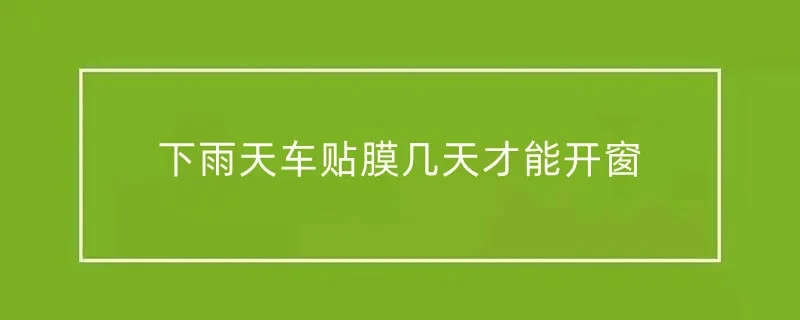 下雨天车贴膜几天才能开窗